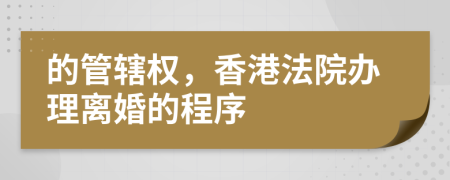 的管辖权，香港法院办理离婚的程序